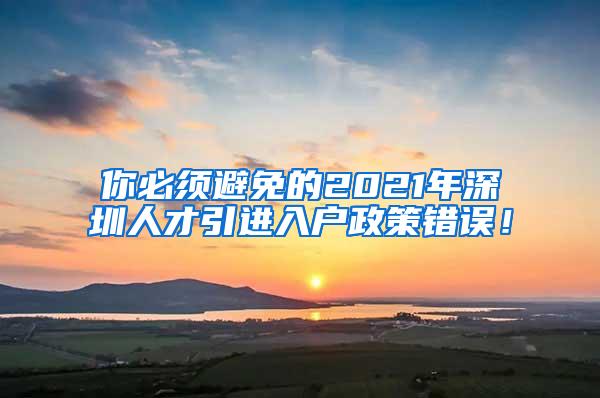 你必须避免的2021年深圳人才引进入户政策错误！